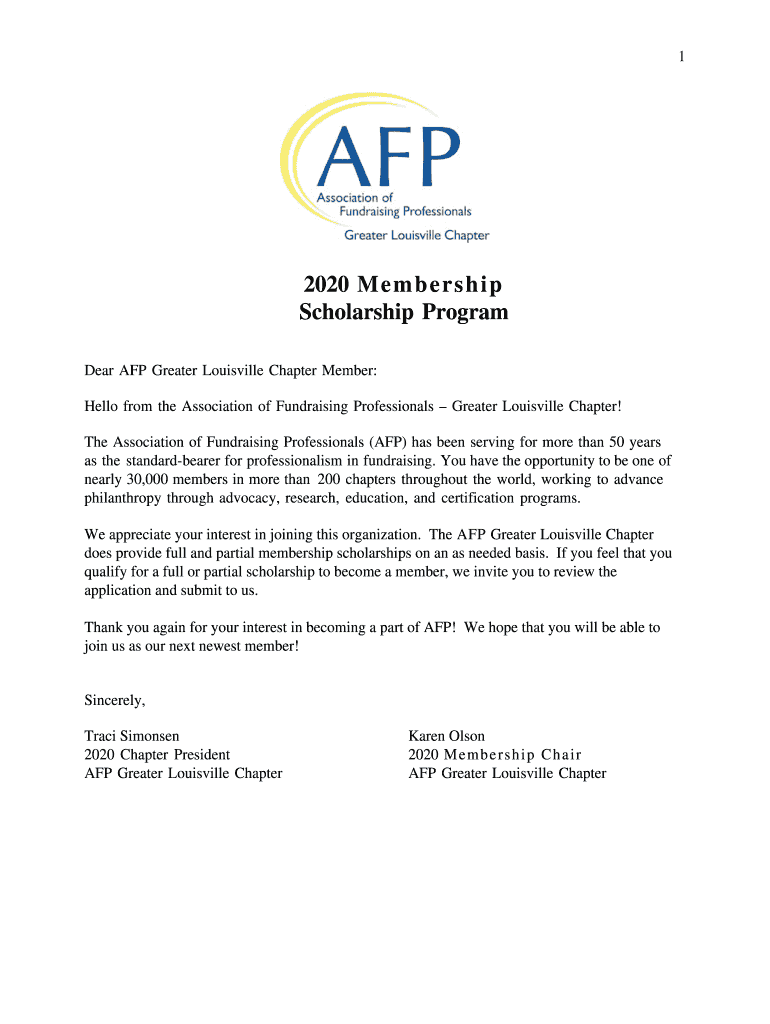 1

AFP
Association of Fundraising Professionals
Greater Louisville Chapter

2020 Membership
Scholarship Program

Dear AFP Greater Louisville Chapter Member:

Hello from the Association of Fundraising Professionals – Greater Louisville Chapter!

The Association of Fundraising Professionals (AFP) has been serving for more than 50 years as the standard-bearer for professionalism in fundraising. You have the opportunity to be one of nearly 30,000 members in more than 200 chapters throughout the world, working to advance philanthropy through advocacy, research, education, and certification programs.

We appreciate your interest in joining this organization. The AFP Greater Louisville Chapter does provide full and partial membership scholarships on an as needed basis. If you feel that you qualify for a full or partial scholarship to become a member, we invite you to review the application and submit to us.

Thank you again for your interest in becoming a part of AFP! We hope that you will be able to join us as our next newest member!

Sincerely,

Traci Simonsen
2020 Chapter President
AFP Greater Louisville Chapter

Karen Olson
2020 Membership Chair
AFP Greater Louisville Chapter